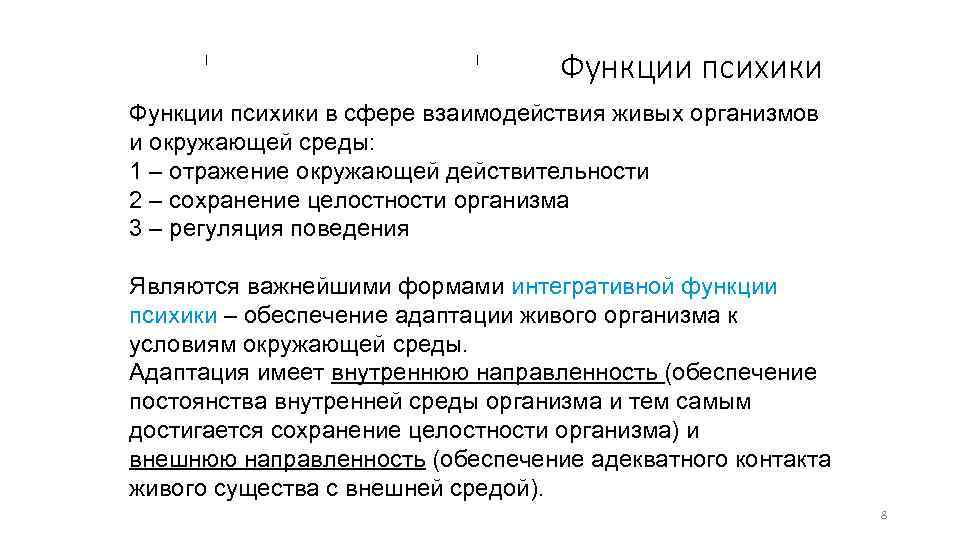 Функции психики

Функции психики в сфере взаимодействия живых организмов и окружающей среды:
1 – отражение окружающей действительности
2 – сохранение целостности организма
3 – регуляция поведения

Являются важнейшими формами интегративной функции психики – обеспечение адаптации живого организма к условиям окружающей среды.
Адаптация имеет внутреннюю направленность (обеспечение постоянства внутренней среды организма и тем самым достигается сохранение целостности организма) и внешнюю направленность (обеспечение адекватного контакта живого существа с внешней средой).

8